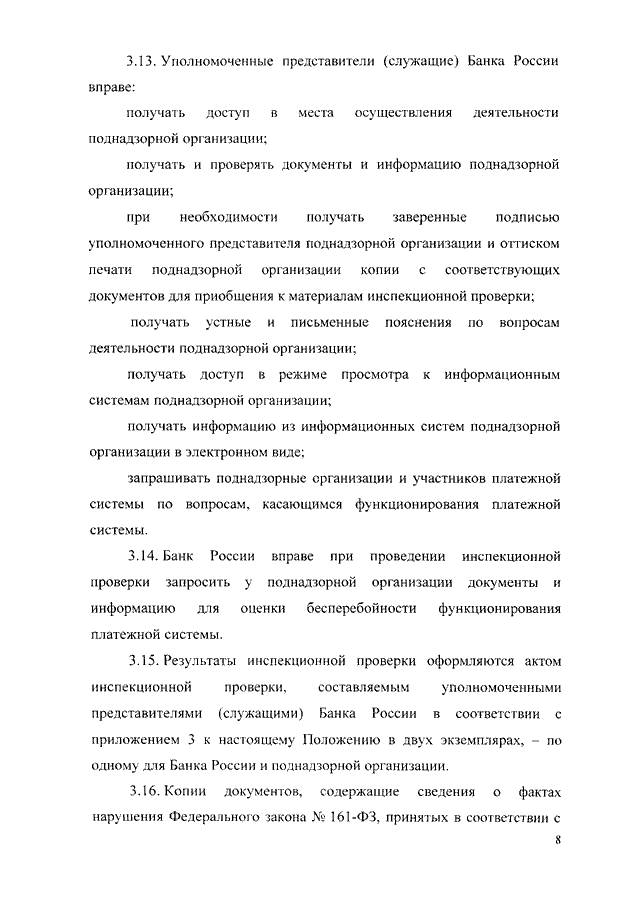 3.13. Уполномоченные представители (служащие) Банка России вправе:

получать доступ в места осуществления деятельности поднадзорной организации;

получать и проверять документы и информацию поднадзорной организации;

при необходимости получать заверенные подписью уполномоченного представителя поднадзорной организации и оттиском печати поднадзорной организации копии с соответствующих документов для приобщения к материалам инспекционной проверки;

получать устные и письменные пояснения по вопросам деятельности поднадзорной организации;

получать доступ в режиме просмотра к информационным системам поднадзорной организации;

получать информацию из информационных систем поднадзорной организации в электронном виде;

запрашивать поднадзорные организации и участников платежной системы по вопросам, касающимся функционирования платежной системы.

3.14. Банк России вправе при проведении инспекционной проверки запросить у поднадзорной организации документы и информацию для оценки бесперебойности функционирования платежной системы.

3.15. Результаты инспекционной проверки оформляются актом инспекционной проверки, составляемым уполномоченными представителями (служащими) Банка России в соответствии с приложением 3 к настоящему Положению в двух экземплярах, – по одному для Банка России и поднадзорной организации.

3.16. Копии документов, содержащие сведения о фактах нарушения Федерального закона № 161-ФЗ, принятых в соответствии с

8